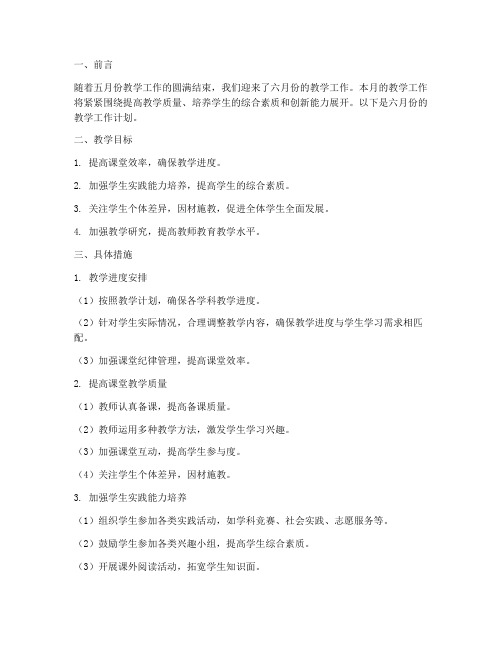 一、前言

随着五月份教学工作的圆满结束，我们迎来了六月份的教学工作。本月的教学工作将紧紧围绕提高教学质量、培养学生的综合素质和创新能力展开。以下是六月份的教学工作计划。

二、教学目标

1. 提高课堂效率，确保教学进度。

2. 加强学生实践能力培养，提高学生的综合素质。

3. 关注学生个体差异，因材施教，促进全体学生全面发展。

4. 加强教学研究，提高教师教育教学水平。

三、具体措施

1. 教学进度安排

（1）按照教学计划，确保各学科教学进度。

（2）针对学生实际情况，合理调整教学内容，确保教学进度与学生学习需求相匹配。

（3）加强课堂纪律管理，提高课堂效率。

2. 提高课堂教学质量

（1）教师认真备课，提高备课质量。

（2）教师运用多种教学方法，激发学生学习兴趣。

（3）加强课堂互动，提高学生参与度。

（4）关注学生个体差异，因材施教。

3. 加强学生实践能力培养

（1）组织学生参加各类实践活动，如学科竞赛、社会实践、志愿服务等。

（2）鼓励学生参加各类兴趣小组，提高学生综合素质。

（3）开展课外阅读活动，拓宽学生知识面。